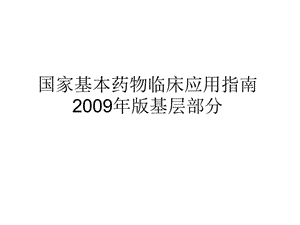 国家基本药物临床应用指南
2009年版基层部分